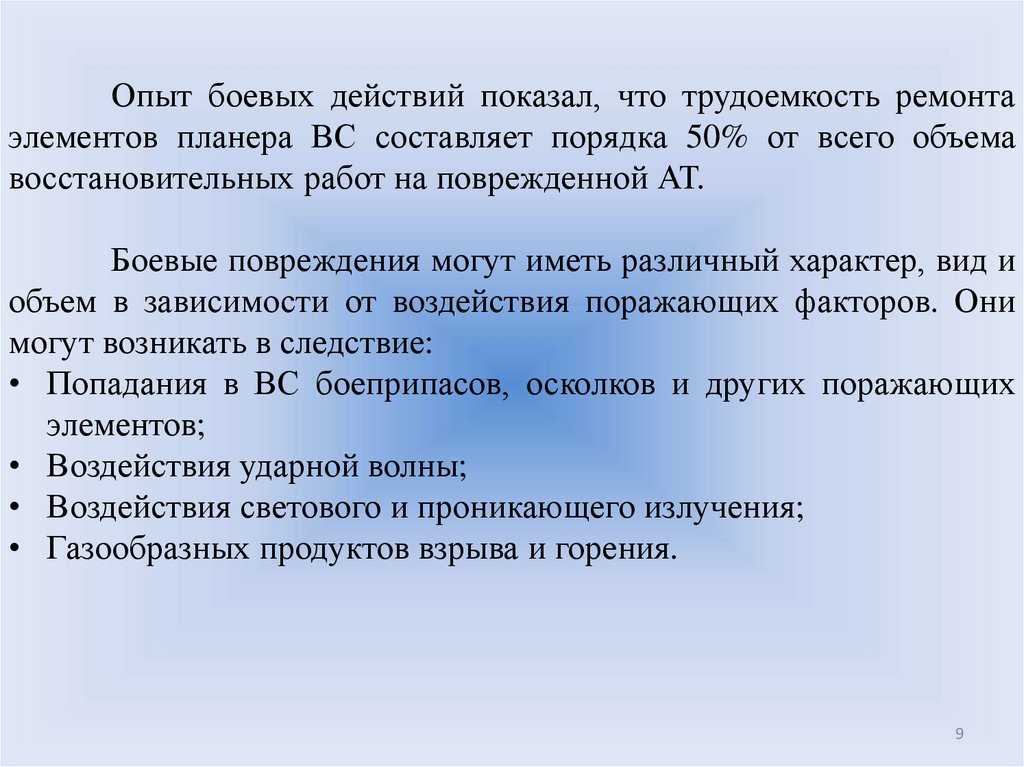 Опыт боевых действий показал, что трудоемкость ремонта элементов планера ВС составляет порядка 50% от всего объема восстановительных работ на поврежденной АТ.

Боевые повреждения могут иметь различный характер, вид и объем в зависимости от воздействия поражающих факторов. Они могут возникать в следствие:
• Попадания в ВС боеприпасов, осколков и других поражающих элементов;
• Воздействия ударной волны;
• Воздействия светового и проникающего излучения;
• Газообразных продуктов взрыва и горения.

9